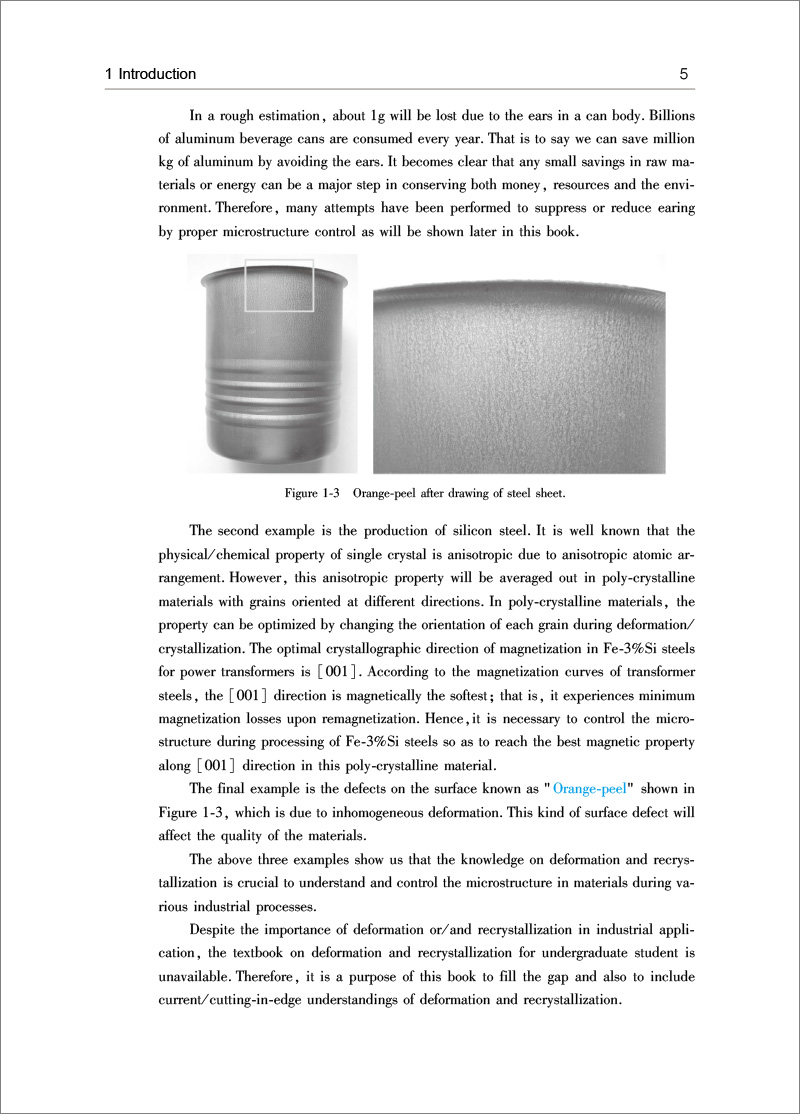 1 Introduction 5

In a rough estimation, about 1g will be lost due to the ears in a can body. Billions of aluminum beverage cans are consumed every year. That is to say we can save million kg of aluminum by avoiding the ears. It becomes clear that any small savings in raw materials or energy can be a major step in conserving both money, resources and the environment. Therefore, many attempts have been performed to suppress or reduce earing by proper microstructure control as will be shown later in this book.

Figure 1-3 Orange-peel after drawing of steel sheet.

The second example is the production of silicon steel. It is well known that the physical/chemical property of single crystal is anisotropic due to anisotropic atomic arrangement. However, this anisotropic property will be averaged out in poly-crystalline materials with grains oriented at different directions. In poly-crystalline materials, the property can be optimized by changing the orientation of each grain during deformation/crystallization. The optimal crystallographic direction of magnetization in Fe-3%Si steels for power transformers is [001]. According to the magnetization curves of transformer steels, the [001] direction is magnetically the softest; that is, it experiences minimum magnetization losses upon remagnetization. Hence, it is necessary to control the microstructure during processing of Fe-3%Si steels so as to reach the best magnetic property along [001] direction in this poly-crystalline material.

The final example is the defects on the surface known as "Orange-peel" shown in Figure 1-3, which is due to inhomogeneous deformation. This kind of surface defect will affect the quality of the materials.

The above three examples show us that the knowledge on deformation and recrystallization is crucial to understand and control the microstructure in materials during various industrial processes.

Despite the importance of deformation or/and recrystallization in industrial application, the textbook on deformation and recrystallization for undergraduate student is unavailable. Therefore, it is a purpose of this book to fill the gap and also to include current/cutting-in-edge understandings of deformation and recrystallization.